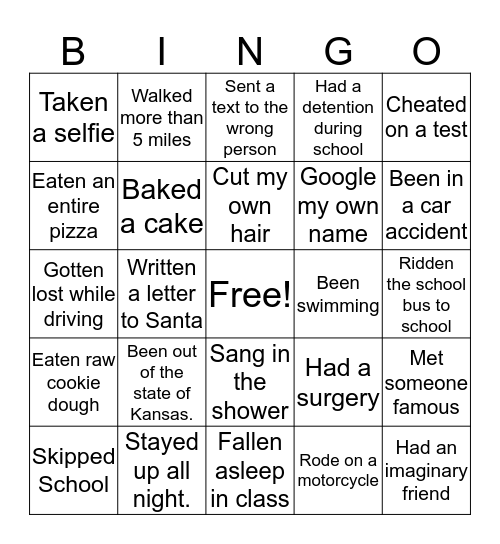 | B | I | N | G | O |
|---|---|---|---|---|
| Taken a selfie | Walked more than 5 miles | Sent a text to the wrong person | Had a detention during school | Cheated on a test |
| Eaten an entire pizza | Baked a cake | Cut my own hair | Google my own name | Been in a car accident |
| Gotten lost while driving | Written a letter to Santa | Free! | Been swimming | Ridden the school bus to school |
| Eaten raw cookie dough | Been out of the state of Kansas. | Sang in the shower | Had a surgery | Met someone famous |
| Skipped School | Stayed up all night. | Fallen asleep in class | Rode on a motorcycle | Had an imaginary friend |